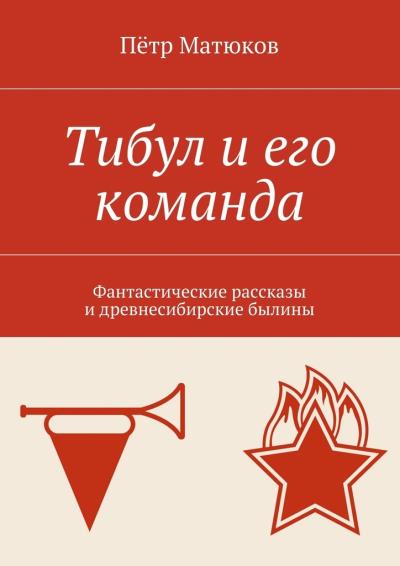 Пётр Матюков

Тибул и его команда

Фантастические рассказы
и древнесибирские былины